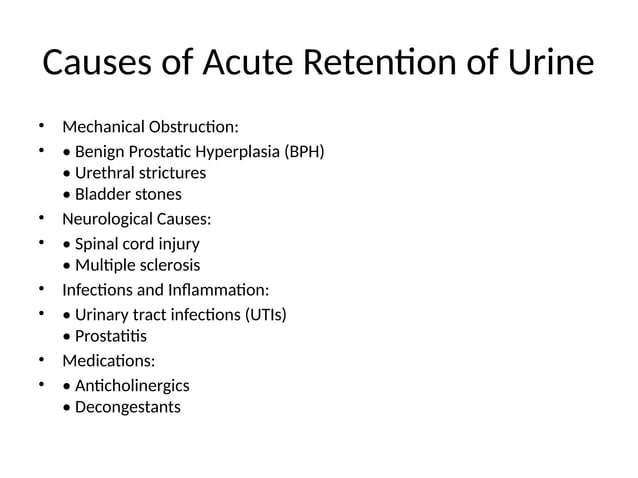 Causes of Acute Retention of Urine

• Mechanical Obstruction:
• • Benign Prostatic Hyperplasia (BPH)
• Urethral strictures
• Bladder stones
• Neurological Causes:
• • Spinal cord injury
• Multiple sclerosis
• Infections and Inflammation:
• • Urinary tract infections (UTIs)
• Prostatitis
• Medications:
• • Anticholinergics
• Decongestants